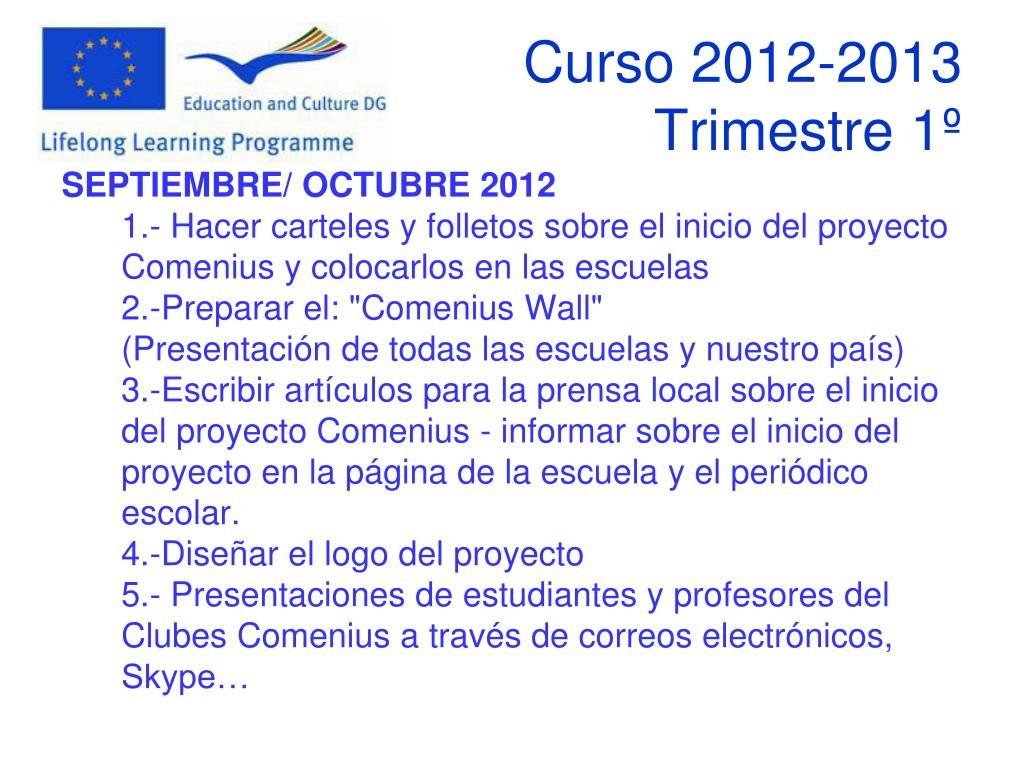 Education and Culture DG
Lifelong Learning Programme

Curso 2012-2013
Trimestre 1º

SEPTIEMBRE/ OCTUBRE 2012

1.- Hacer carteles y folletos sobre el inicio del proyecto Comenius y colocarlos en las escuelas
2.-Preparar el: "Comenius Wall"
(Presentación de todas las escuelas y nuestro país)
3.-Escribir artículos para la prensa local sobre el inicio del proyecto Comenius - informar sobre el inicio del proyecto en la página de la escuela y el periódico escolar.
4.-Diseñar el logo del proyecto
5.- Presentaciones de estudiantes y profesores del Clubes Comenius a través de correos electrónicos, Skype…